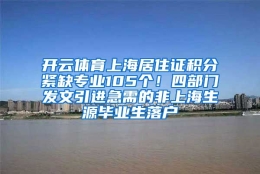 开云体育上海居住证积分紧缺专业105个！四部门发文引进急需的非上海生源毕业生落户